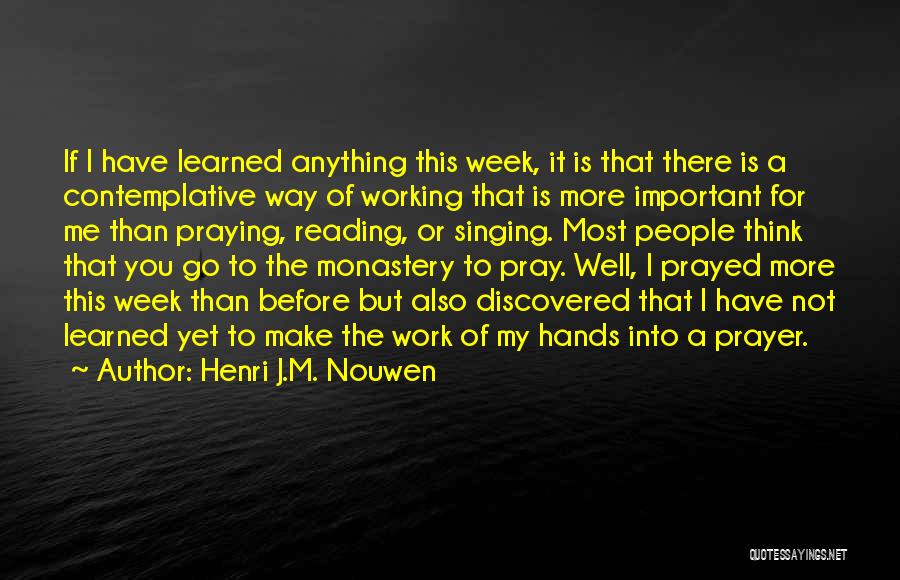 If I have learned anything this week, it is that there is a contemplative way of working that is more important for me than praying, reading, or singing. Most people think that you go to the monastery to pray. Well, I prayed more this week than before but also discovered that I have not learned yet to make the work of my hands into a prayer.
~ Author: Henri J.M. Nouwen

QUOTESSAYINGS.NET